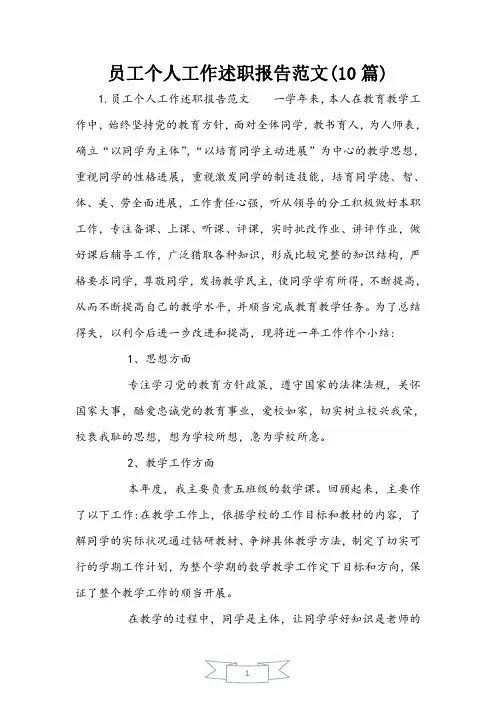 员工个人工作述职报告范文(10篇)

1.员工个人工作述职报告范文　　一学年来，本人在教育教学工作中，始终坚持党的教育方针，面对全体同学，教书育人，为人师表，确立“以同学为主体”，“以培育同学主动进展”为中心的教学思想，重视同学的性格进展，重视激发同学的制造技能，培育同学德、智、体、美、劳全面进展，工作责任心强，听从领导的分工积极做好本职工作，专注备课、上课、听课、评课，实时批改作业、讲评作业，做好课后辅导工作，广泛猎取各种知识，形成比较完整的知识结构，严格要求同学，尊敬同学，发扬教学民主，使同学学有所得，不断提高，从而不断提高自己的教学水平，并顺当完成教育教学任务。为了总结得失，以利今后进一步改进和提高，现将近一年工作作个小结：

1、思想方面

专注学习党的教育方针政策，遵守国家的法律法规，关怀国家大事，酷爱忠诚党的教育事业，爱校如家，切实树立校兴我荣，校衰我耻的思想，想为学校所想，急为学校所急。

2、教学工作方面

本年度，我主要负责五班级的数学课。回顾起来，主要作了以下工作：在教学工作上，依据学校的工作目标和教材的内容，了解同学的实际状况通过钻研教材、争辩具体教学方法，制定了切实可行的学期工作计划，为整个学期的数学教学工作定下目标和方向，保证了整个教学工作的顺当开展。

在教学的过程中，同学是主体，让同学学好知识是老师的

1